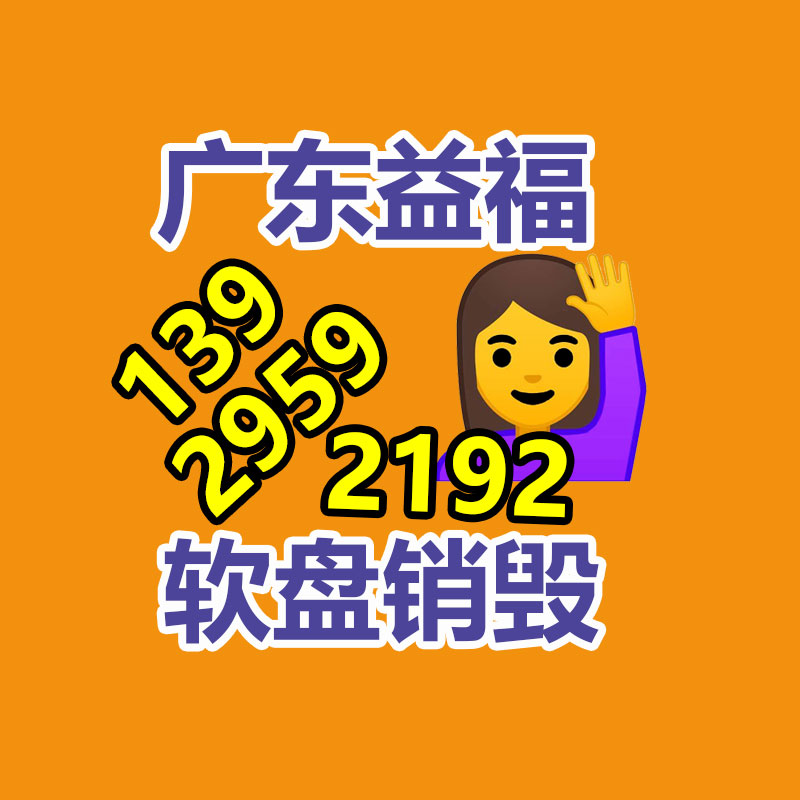 广东益福

139
2959
2192

软盘销毁